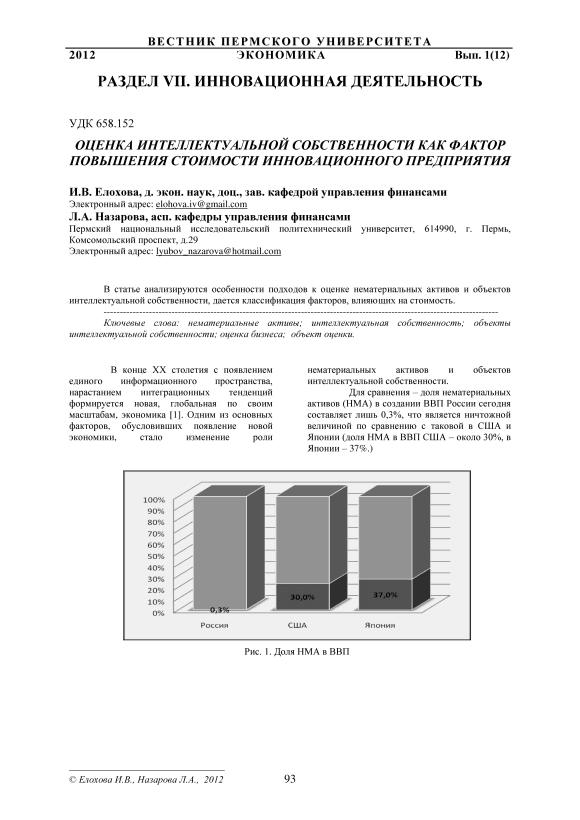 ВЕСТНИК ПЕРМСКОГО УНИВЕРСИТЕТА

2012 ЭКОНОМИКА Вып. 1(12)

РАЗДЕЛ VII. ИННОВАЦИОННАЯ ДЕЯТЕЛЬНОСТЬ

УДК 658.152

ОЦЕНКА ИНТЕЛЛЕКТУАЛЬНОЙ СОБСТВЕННОСТИ КАК ФАКТОР ПОВЫШЕНИЯ СТОИМОСТИ ИННОВАЦИОННОГО ПРЕДПРИЯТИЯ

И.В. Елохова, д. экон. наук, доц., зав. кафедрой управления финансами
Электронный адрес: elohova.iv@gmail.com
Л.А. Назарова, асп. кафедры управления финансами
Пермский национальный исследовательский политехнический университет, 614990, г. Пермь, Комсомольский проспект, д.29
Электронный адрес: lyubov_nazarova@hotmail.com

В статье анализируются особенности подходов к оценке нематериальных активов и объектов интеллектуальной собственности, дается классификация факторов, влияющих на стоимость.

Ключевые слова: нематериальные активы; интеллектуальная собственность; объекты интеллектуальной собственности; оценка бизнеса; объект оценки.

В конце XX столетия с появлением единого информационного пространства, нарастанием интеграционных тенденций формируется новая, глобальная по своим масштабам, экономика [1]. Одним из основных факторов, обусловивших появление новой экономики, стало изменение роли нематериальных активов и объектов интеллектуальной собственности.

Для сравнения – доля нематериальных активов (НМА) в создании ВВП России сегодня составляет лишь 0,3%, что является ничтожной величиной по сравнению с таковой в США и Японии (доля НМА в ВВП США – около 30%, в Японии – 37%.)

100%
90%
80%
70%
60%
50%
40%
30%
20%
10%
0%
0,3%
30,0%
37,0%
Россия
США
Япония

Рис. 1. Доля НМА в ВВП

© Елохова И.В., Назарова Л.А., 2012

93